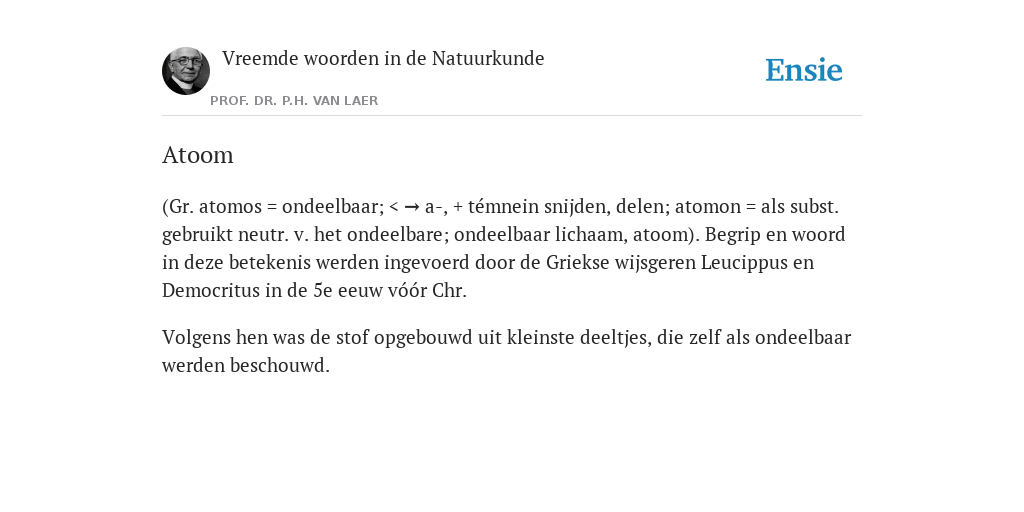 Vreemde woorden in de Natuurkunde

PROF. DR. P.H. VAN LAER

Ensie

Atoom

(Gr. atomos = ondeelbaar; < → a-, + témnein snijden, delen; atomon = als subst. gebruikt neutr. v. het ondeelbare; ondeelbaar lichaam, atoom). Begrip en woord in deze betekenis werden ingevoerd door de Griekse wijsgeren Leucippus en Democritus in de 5e eeuw vóór Chr.

Volgens hen was de stof opgebouwd uit kleinste deeltjes, die zelf als ondeelbaar werden beschouwd.